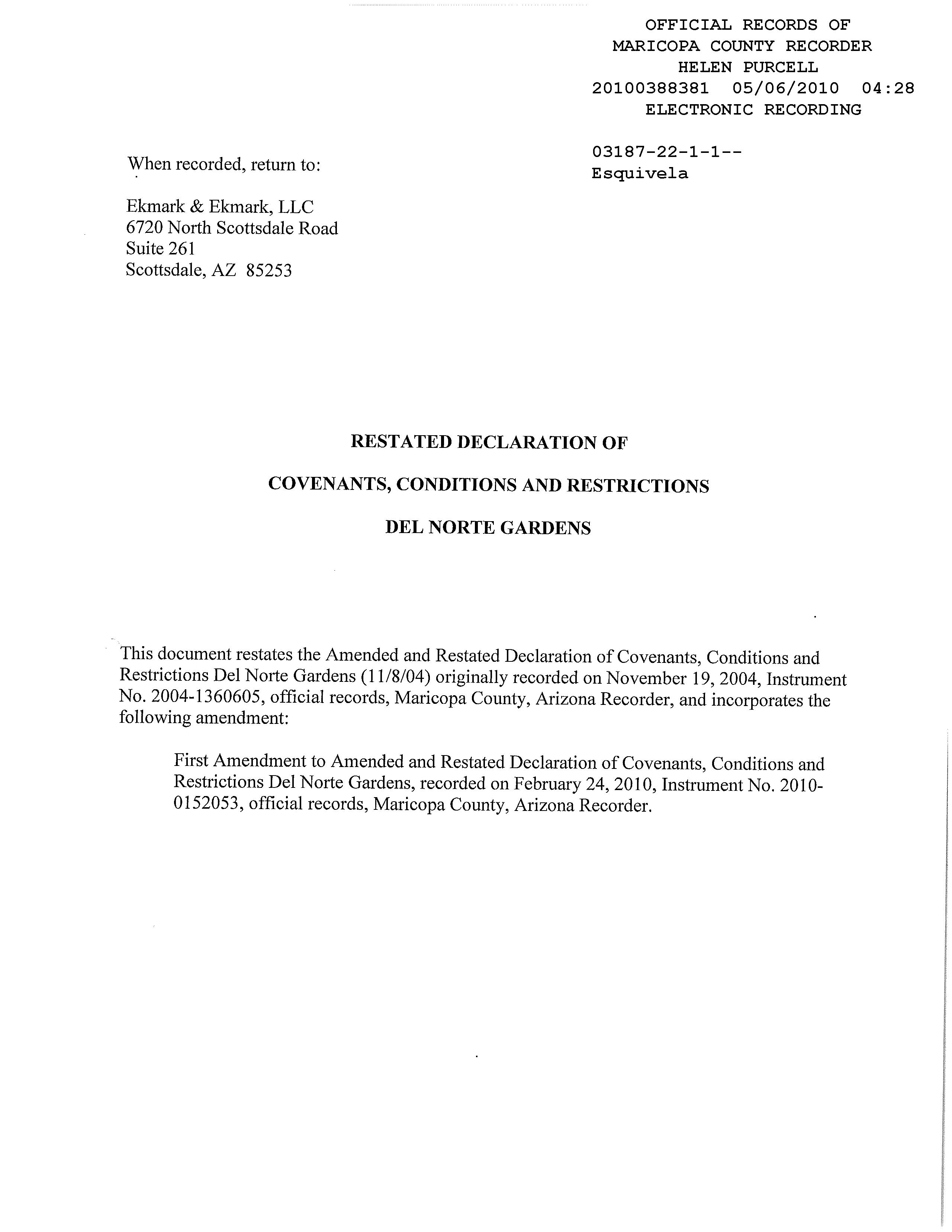 OFFICIAL RECORDS OF
MARICOPA COUNTY RECORDER
HELEN PURCELL
20100388381 05/06/2010 04:28
ELECTRONIC RECORDING

03187-22-1-1--
Esquivela

When recorded, return to:

Ekmark & Ekmark, LLC
6720 North Scottsdale Road
Suite 261
Scottsdale, AZ 85253

RESTATED DECLARATION OF

COVENANTS, CONDITIONS AND RESTRICTIONS

DEL NORTE GARDENS

This document restates the Amended and Restated Declaration of Covenants, Conditions and Restrictions Del Norte Gardens (11/8/04) originally recorded on November 19, 2004, Instrument No. 2004-1360605, official records, Maricopa County, Arizona Recorder, and incorporates the following amendment:

First Amendment to Amended and Restated Declaration of Covenants, Conditions and Restrictions Del Norte Gardens, recorded on February 24, 2010, Instrument No. 2010-0152053, official records, Maricopa County, Arizona Recorder.